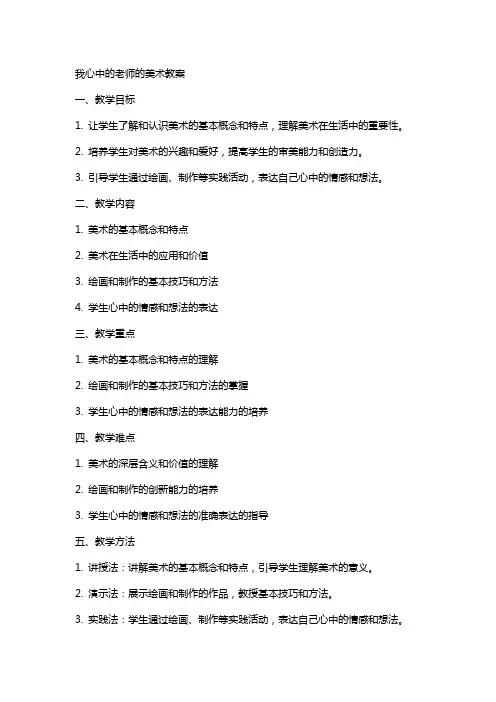 我心中的老师的美术教案

一、教学目标

1. 让学生了解和认识美术的基本概念和特点，理解美术在生活中的重要性。

2. 培养学生对美术的兴趣和爱好，提高学生的审美能力和创造力。

3. 引导学生通过绘画、制作等实践活动，表达自己心中的情感和想法。

二、教学内容

1. 美术的基本概念和特点

2. 美术在生活中的应用和价值

3. 绘画和制作的基本技巧和方法

4. 学生心中的情感和想法的表达

三、教学重点

1. 美术的基本概念和特点的理解

2. 绘画和制作的基本技巧和方法的掌握

3. 学生心中的情感和想法的表达能力的培养

四、教学难点

1. 美术的深层含义和价值的理解

2. 绘画和制作的创新能力的培养

3. 学生心中的情感和想法的准确表达的指导

五、教学方法

1. 讲授法：讲解美术的基本概念和特点，引导学生理解美术的意义。

2. 演示法：展示绘画和制作的作品，教授基本技巧和方法。

3. 实践法：学生通过绘画、制作等实践活动，表达自己心中的情感和想法。